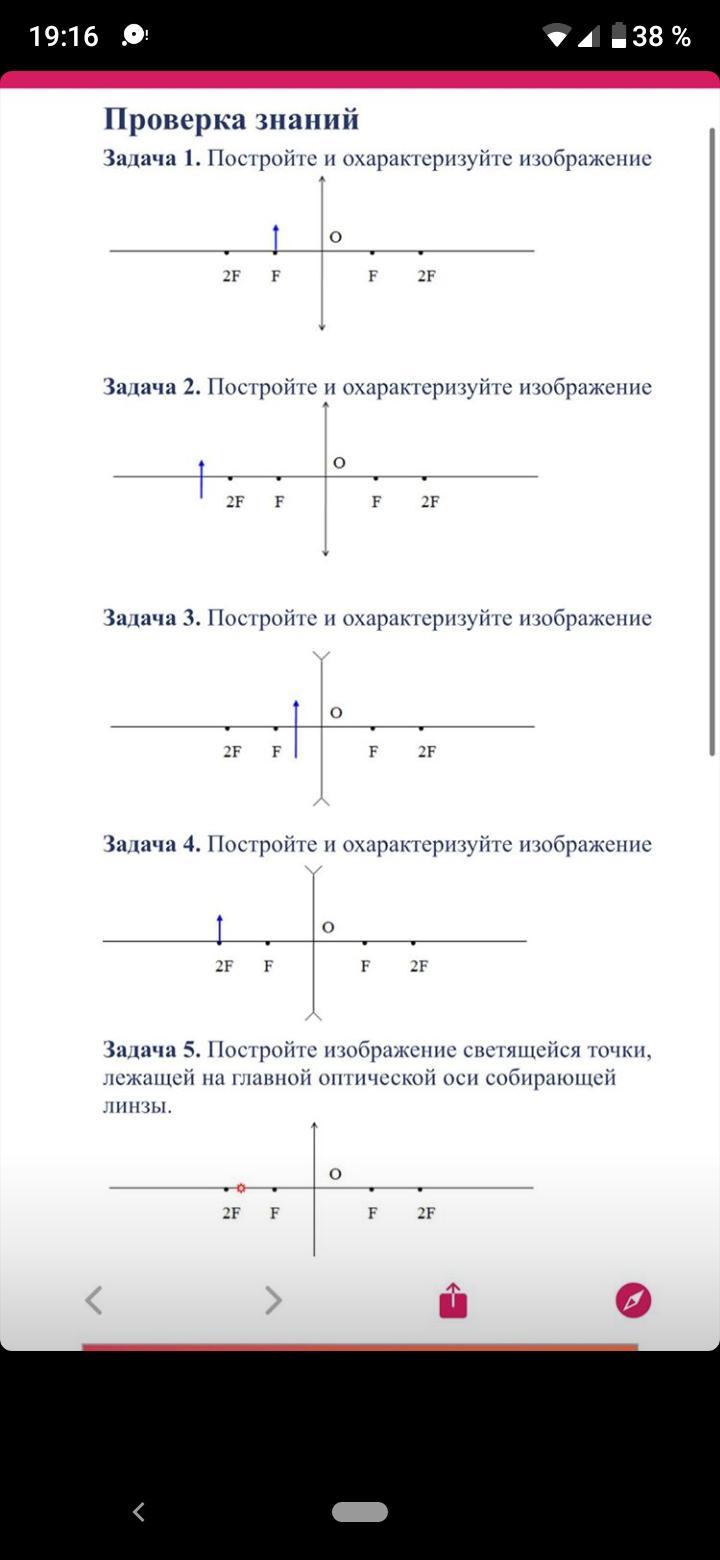 19:16 38 %

Проверка знаний

Задача 1. Постройте и охарактеризуйте изображение

O
2F F F 2F

Задача 2. Постройте и охарактеризуйте изображение

O
2F F F 2F

Задача 3. Постройте и охарактеризуйте изображение

O
2F F F 2F

Задача 4. Постройте и охарактеризуйте изображение

O
2F F F 2F

Задача 5. Постройте изображение светящейся точки, лежащей на главной оптической оси собирающей линзы.

O
2F F F 2F